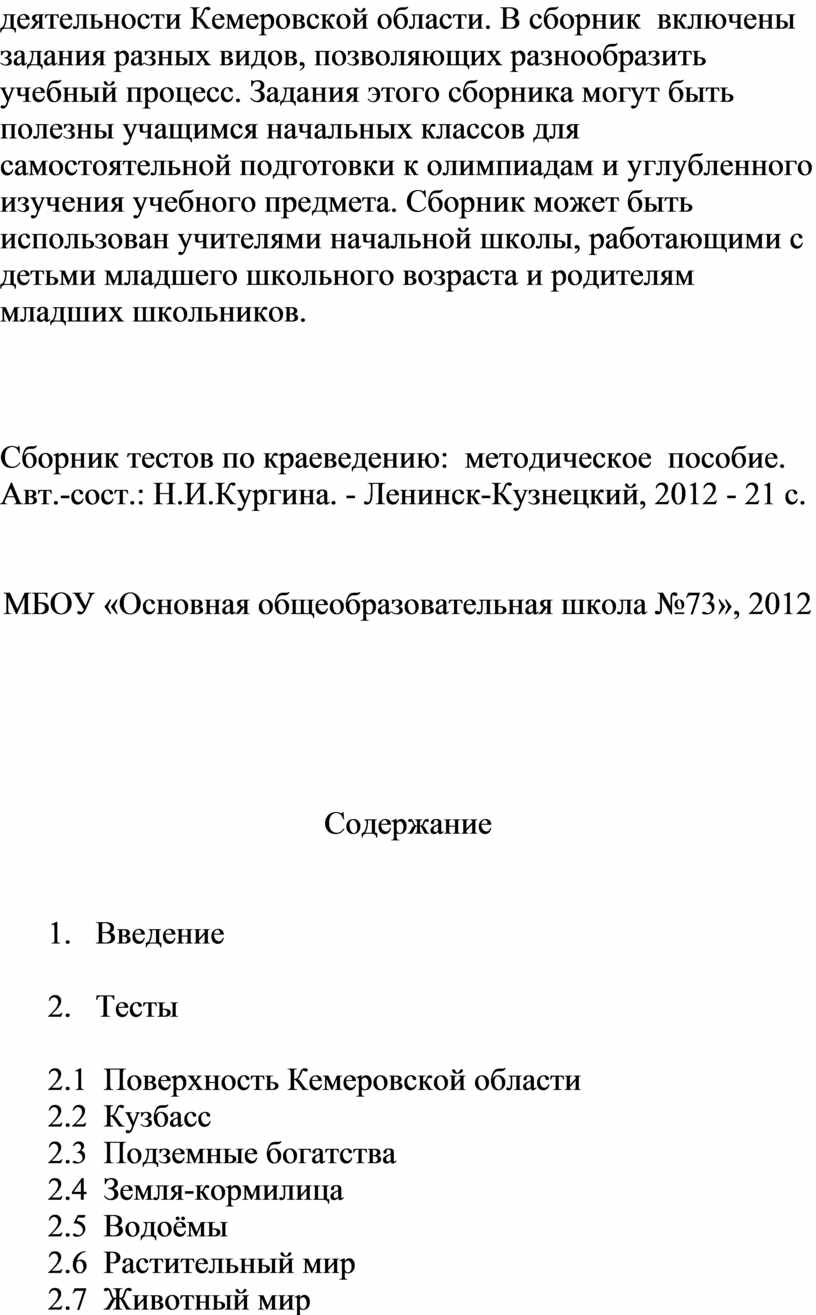 деятельности Кемеровской области. В сборник включены задания разных видов, позволяющих разнообразить учебный процесс. Задания этого сборника могут быть полезны учащимся начальных классов для самостоятельной подготовки к олимпиадам и углубленного изучения учебного предмета. Сборник может быть использован учителями начальной школы, работающими с детьми младшего школьного возраста и родителям младших школьников.

Сборник тестов по краеведению: методическое пособие. Авт.-сост.: Н.И.Кургина. - Ленинск-Кузнецкий, 2012 - 21 с.

МБОУ «Основная общеобразовательная школа №73», 2012

Содержание

1. Введение

2. Тесты

2.1 Поверхность Кемеровской области
2.2 Кузбасс
2.3 Подземные богатства
2.4 Земля-кормилица
2.5 Водоёмы
2.6 Растительный мир
2.7 Животный мир